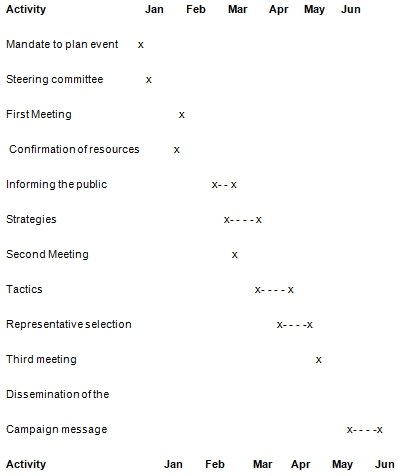 Activity Jan Feb Mar Apr May Jun

Mandate to plan event x

Steering committee x

First Meeting x

Confirmation of resources x

Informing the public x- - x

Strategies x- - - - x

Second Meeting x

Tactics x- - - - x

Representative selection x- - - -x

Third meeting x

Dissemination of the

Campaign message x- - - -x

Activity Jan Feb Mar Apr May Jun